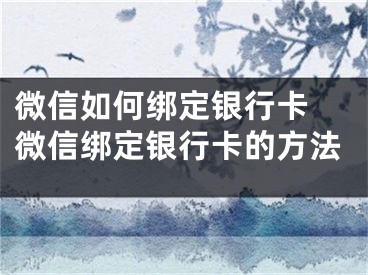 微信如何绑定银行卡
微信绑定银行卡的方法